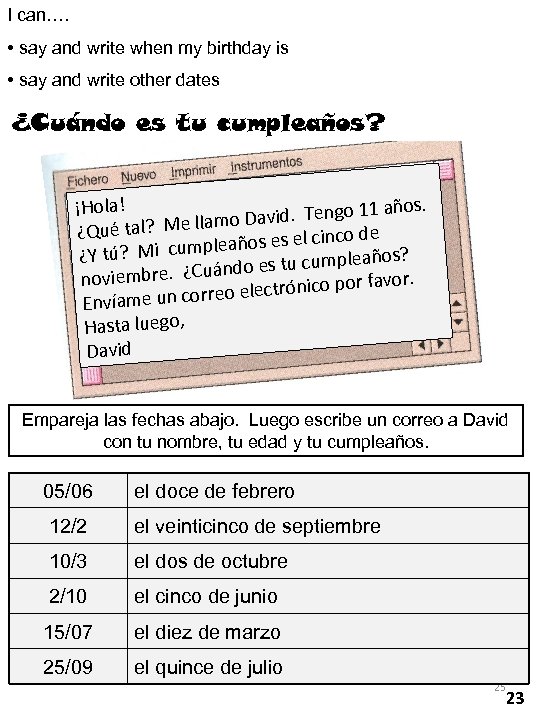 I can….

• say and write when my birthday is

• say and write other dates

¿Cuándo es tu cumpleaños?

Fichero Nuevo Imprimir Instrumentos

¡Hola!
¿Qué tal? Me llamo David. Tengo 11 años.
¿Y tú? Mi cumpleaños es el cinco de noviembre. ¿Cuándo es tu cumpleaños?
Envíame un correo electrónico por favor.
Hasta luego,
David

Empareja las fechas abajo. Luego escribe un correo a David con tu nombre, tu edad y tu cumpleaños.

| 05/06 | el doce de febrero |
|---|---|
| 12/2 | el veinticinco de septiembre |
| 10/3 | el dos de octubre |
| 2/10 | el cinco de junio |
| 15/07 | el diez de marzo |
| 25/09 | el quince de julio |

25
23